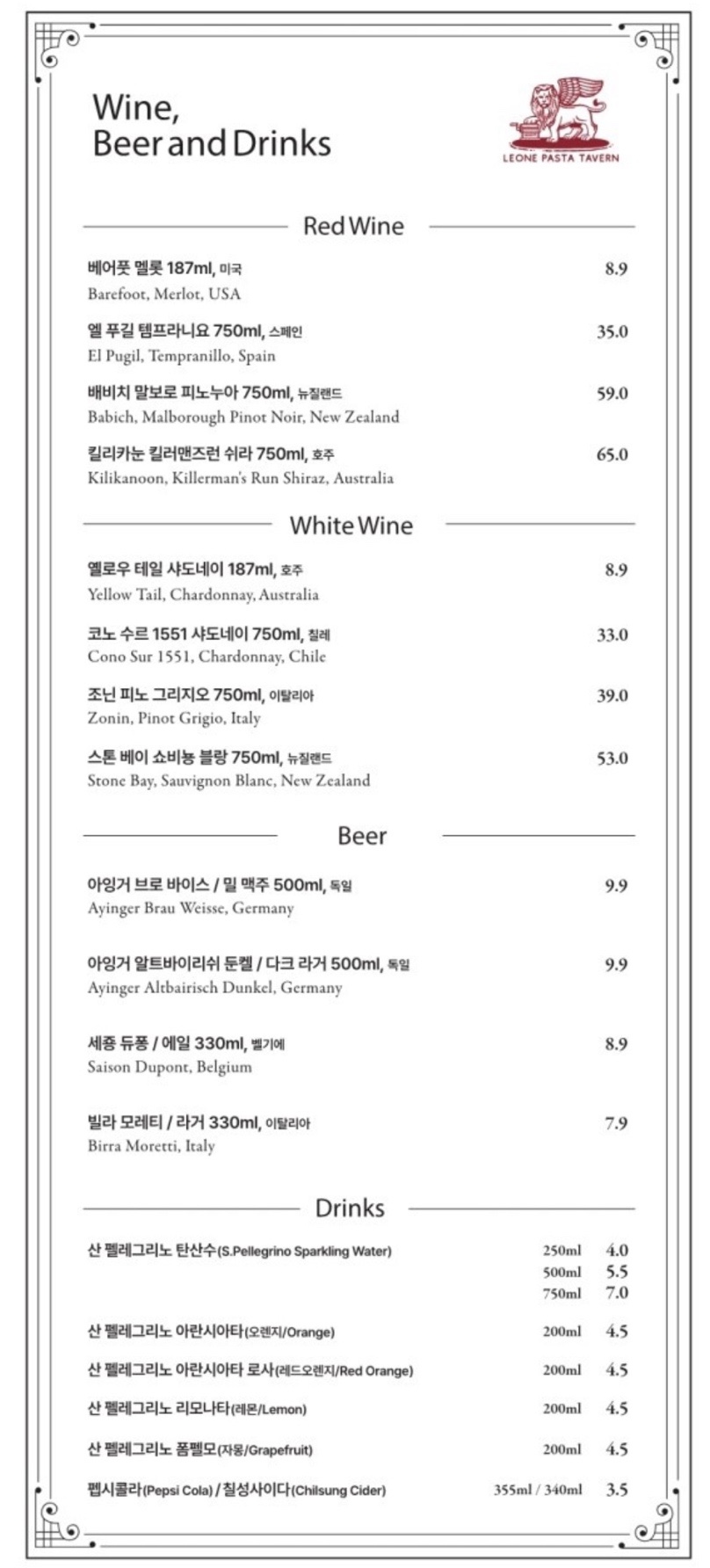 Wine, Beer and Drinks

LEONE PASTA TAVERN

Red Wine

베어풋 멜롯 187ml, 미국 8.9
Barefoot, Merlot, USA

엘 푸길 템프라니요 750ml, 스페인 35.0
El Pugil, Tempranillo, Spain

배비치 말보로 피노누아 750ml, 뉴질랜드 59.0
Babich, Malborough Pinot Noir, New Zealand

킬리카눈 킬러맨즈런 쉬라 750ml, 호주 65.0
Kilikanoon, Killerman's Run Shiraz, Australia

White Wine

옐로우 테일 샤도네이 187ml, 호주 8.9
Yellow Tail, Chardonnay, Australia

코노 수르 1551 샤도네이 750ml, 칠레 33.0
Cono Sur 1551, Chardonnay, Chile

조닌 피노 그리지오 750ml, 이탈리아 39.0
Zonin, Pinot Grigio, Italy

스톤 베이 쇼비뇽 블랑 750ml, 뉴질랜드 53.0
Stone Bay, Sauvignon Blanc, New Zealand

Beer

아잉거 브로 바이스 / 밀 맥주 500ml, 독일 9.9
Ayinger Brau Weisse, Germany

아잉거 알트바이리쉬 둔켈 / 다크 라거 500ml, 독일 9.9
Ayinger Altbairisch Dunkel, Germany

세종 듀퐁 / 에일 330ml, 벨기에 8.9
Saison Dupont, Belgium

빌라 모레티 / 라거 330ml, 이탈리아 7.9
Birra Moretti, Italy

Drinks

산 펠레그리노 탄산수(S.Pellegrino Sparkling Water) 250ml 4.0
500ml 5.5
750ml 7.0

산 펠레그리노 아란시아타(오렌지/Orange) 200ml 4.5

산 펠레그리노 아란시아타 로사(레드오렌지/Red Orange) 200ml 4.5

산 펠레그리노 리모나타(레몬/Lemon) 200ml 4.5

산 펠레그리노 폼펠모(자몽/Grapefruit) 200ml 4.5

펩시콜라(Pepsi Cola) / 칠성사이다(Chilsung Cider) 355ml / 340ml 3.5